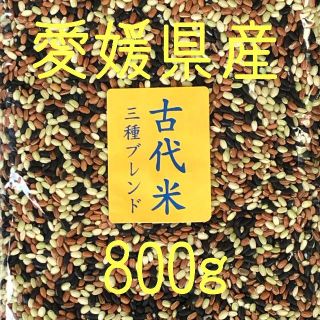 愛媛県産

古代米
三種ブレンド

800g